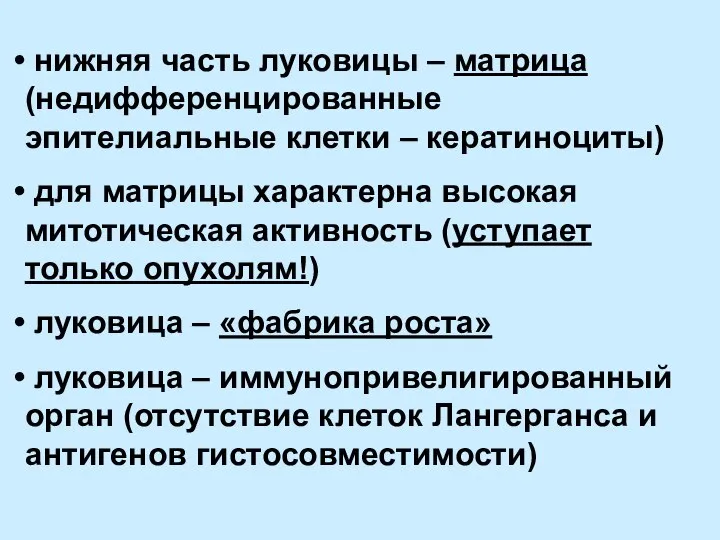 • нижняя часть луковицы – матрица (недифференцированные эпителиальные клетки – кератиноциты)

• для матрицы характерна высокая митотическая активность (уступает только опухолям!)

• луковица – «фабрика роста»

• луковица – иммунопривелигированный орган (отсутствие клеток Лангерганса и антигенов гистосовместимости)